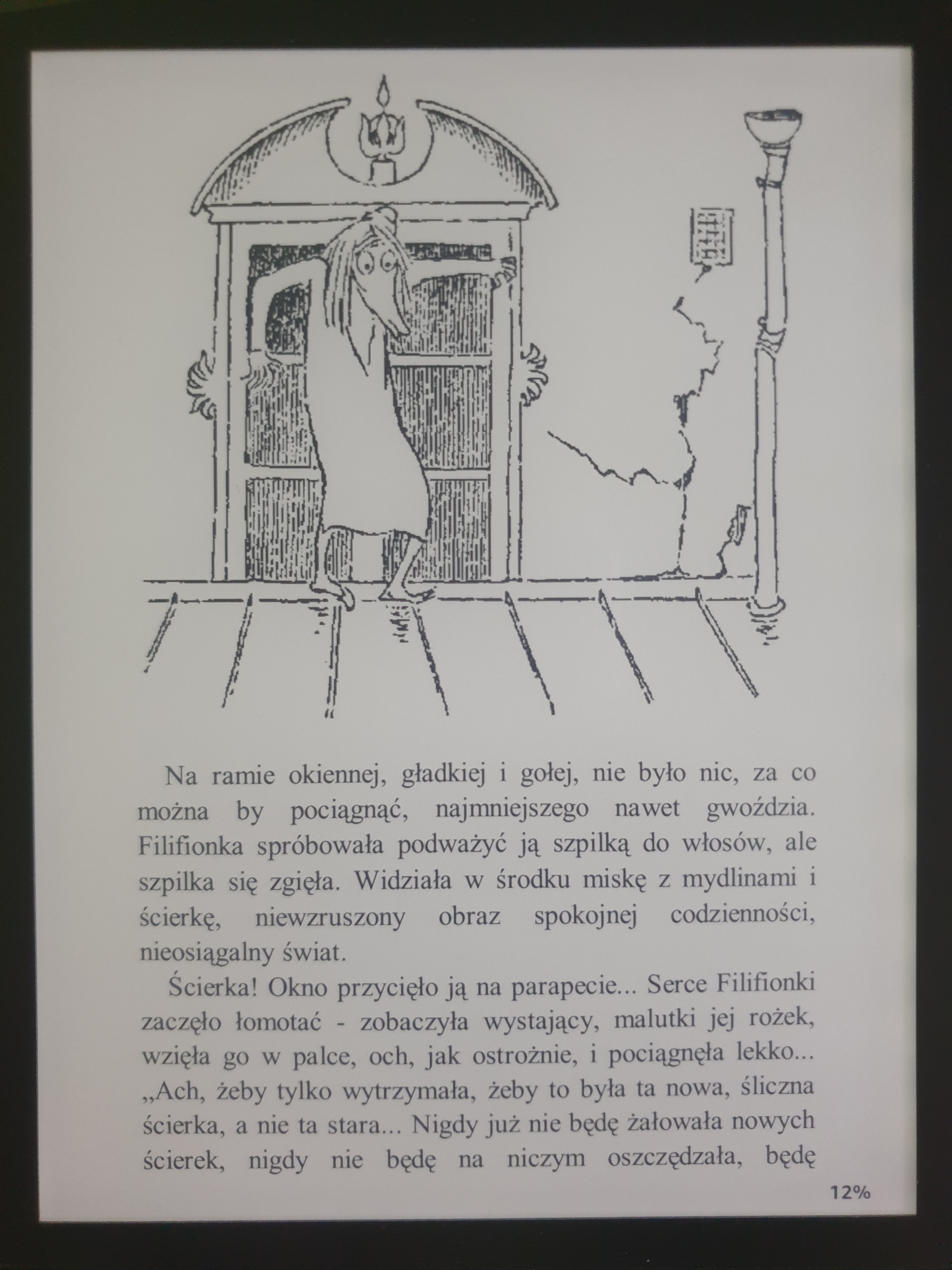 Na ramie okiennej, gładkiej i gołej, nie było nic, za co można by pociągnąć, najmniejszego nawet gwoździa. Filifionka spróbowała podważyć ją szpilką do włosów, ale szpilka się zgięła. Widziała w środku miskę z mydlinami i ścierkę, niewzruszony obraz spokojnej codzienności, nieosiągalny świat.

Ścierka! Okno przycięło ją na parapecie... Serce Filifionki zaczęło łomotać - zobaczyła wystający, malutki jej rożek, wzięła go w palce, och, jak ostrożnie, i pociągnęła lekko... „Ach, żeby tylko wytrzymała, żeby to była ta nowa, śliczna ścierka, a nie ta stara... Nigdy już nie będę żałowała nowych ścierek, nigdy nie będę na niczym oszczędzała, będę

12%